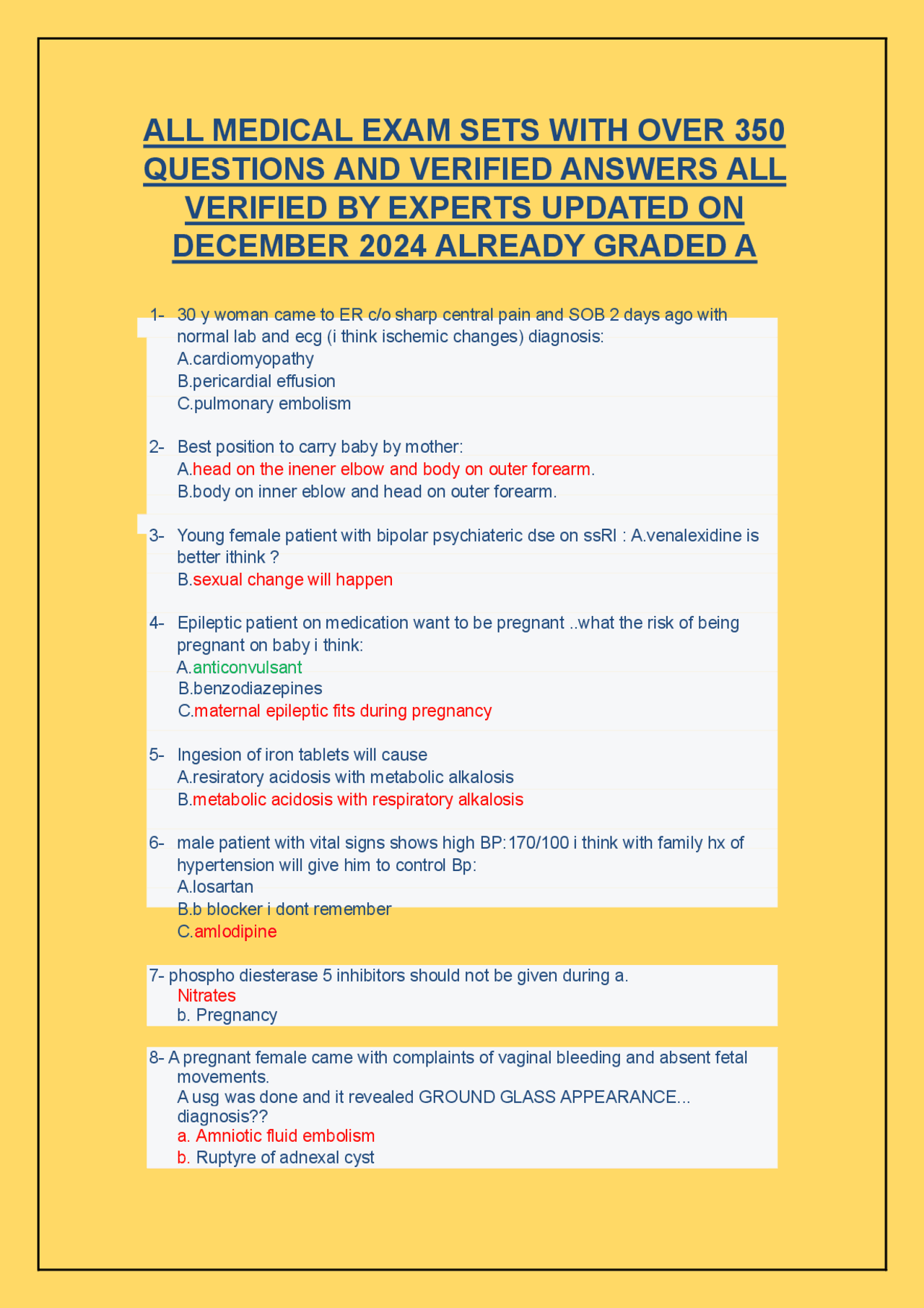 ALL MEDICAL EXAM SETS WITH OVER 350 QUESTIONS AND VERIFIED ANSWERS ALL VERIFIED BY EXPERTS UPDATED ON DECEMBER 2024 ALREADY GRADED A

1- 30 y woman came to ER c/o sharp central pain and SOB 2 days ago with normal lab and ecg (i think ischemic changes) diagnosis:
A.cardiomyopathy
B.pericardial effusion
C.pulmonary embolism

2- Best position to carry baby by mother:
A.head on the inener elbow and body on outer forearm.
B.body on inner eblow and head on outer forearm.

3- Young female patient with bipolar psychiateric dse on ssRI : A.venalexidine is better ithink ?
B.sexual change will happen

4- Epileptic patient on medication want to be pregnant ..what the risk of being pregnant on baby i think:
A.anticonvulsant
B.benzodiazepines
C.maternal epileptic fits during pregnancy

5- Ingesion of iron tablets will cause
A.resiratory acidosis with metabolic alkalosis
B.metabolic acidosis with respiratory alkalosis

6- male patient with vital signs shows high BP:170/100 i think with family hx of hypertension will give him to control Bp:
A.losartan
B.b blocker i dont remember
C.amlodipine

7- phospho diesterase 5 inhibitors should not be given during a.
Nitrates
b. Pregnancy

8- A pregnant female came with complaints of vaginal bleeding and absent fetal movements.
A usg was done and it revealed GROUND GLASS APPEARANCE... diagnosis??
a. Amniotic fluid embolism
b. Ruptyre of adnexal cyst